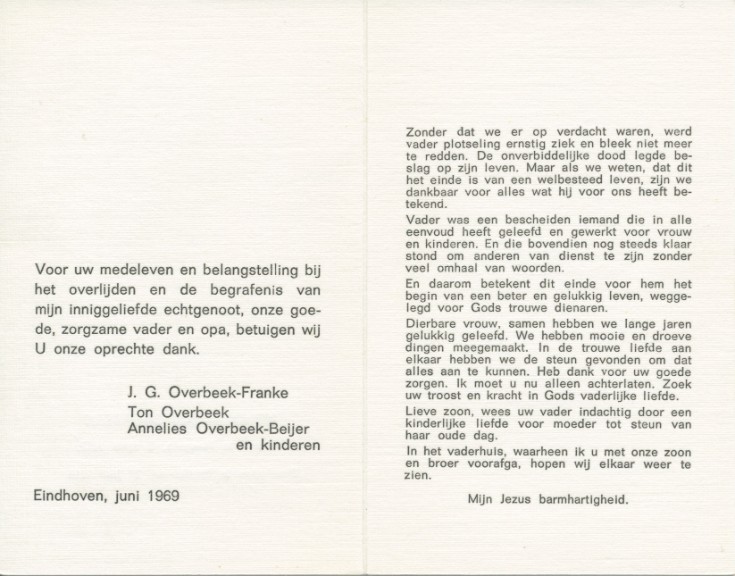 Voor uw medeleven en belangstelling bij het overlijden en de begrafenis van mijn inniggeliefde echtgenoot, onze goede, zorgzame vader en opa, betuigen wij U onze oprechte dank.

J. G. Overbeek-Franke
Ton Overbeek
Annelies Overbeek-Beijer
en kinderen

Eindhoven, juni 1969

Zonder dat we er op verdacht waren, werd vader plotseling ernstig ziek en bleek niet meer te redden. De onverbiddelijke dood legde beslag op zijn leven. Maar als we weten, dat dit het einde is van een welbesteed leven, zijn we dankbaar voor alles wat hij voor ons heeft betekend.

Vader was een bescheiden iemand die in alle eenvoud heeft geleefd en gewerkt voor vrouw en kinderen. En die bovendien nog steeds klaar stond om anderen van dienst te zijn zonder veel omhaal van woorden.

En daarom betekent dit einde voor hem het begin van een beter en gelukkig leven, weggelegd voor Gods trouwe dienaren.

Dierbare vrouw, samen hebben we lange jaren gelukkig geleefd. We hebben mooie en droeve dingen meegemaakt. In de trouwe liefde aan elkaar hebben we de steun gevonden om dat alles aan te kunnen. Heb dank voor uw goede zorgen. Ik moet u nu alleen achterlaten. Zoek uw troost en kracht in Gods vaderlijke liefde.

Lieve zoon, wees uw vader indachtig door een kinderlijke liefde voor moeder tot steun van haar oude dag.

In het vaderhuis, waarheen ik u met onze zoon en broer voorafga, hopen wij elkaar weer te zien.

Mijn Jezus barmhartigheid.